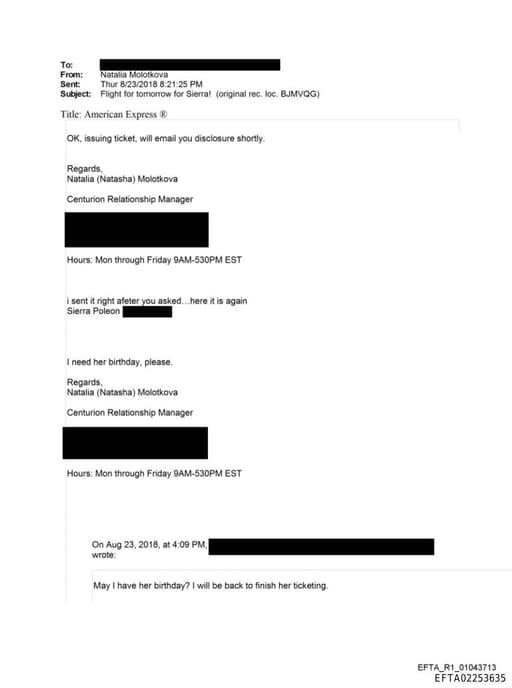 To:
From: Natalia Molotkova
Sent: Thur 8/23/2018 8:21:25 PM
Subject: Flight for tomorrow for Sierra! (original rec. loc. BJMVQG)

Title: American Express ®

OK, issuing ticket, will email you disclosure shortly.

Regards,
Natalia (Natasha) Molotkova

Centurion Relationship Manager

Hours: Mon through Friday 9AM-530PM EST

i sent it right after you asked…here it is again
Sierra Poleon

I need her birthday, please.

Regards,
Natalia (Natasha) Molotkova

Centurion Relationship Manager

Hours: Mon through Friday 9AM-530PM EST

On Aug 23, 2018, at 4:09 PM, wrote:

May I have her birthday? I will be back to finish her ticketing.

EFTA_R1_01043713
EFTA02253635